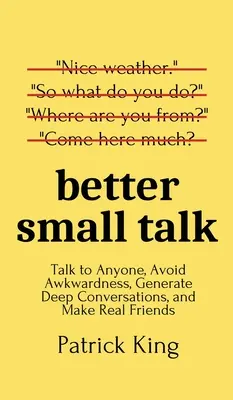 "Nice weather."
"So what do you do?"
"Where are you from?"
"Come here much?

better small talk

Talk to Anyone, Avoid Awkwardness, Generate Deep Conversations, and Make Real Friends

Patrick King